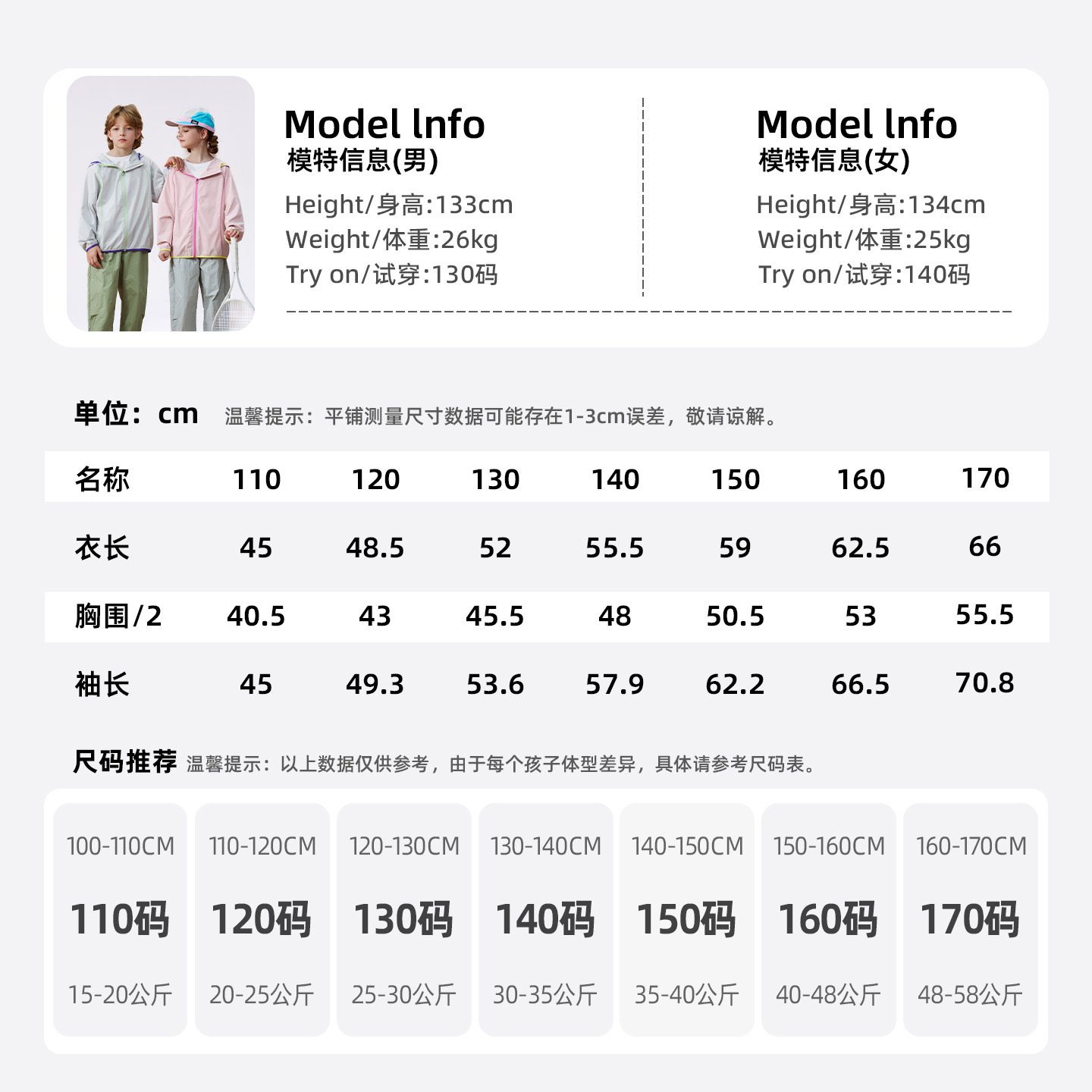 Model lnfo
模特信息(男)
Height/身高:133cm
Weight/体重:26kg
Try on/试穿:130码

Model lnfo
模特信息(女)
Height/身高:134cm
Weight/体重:25kg
Try on/试穿:140码

单位：cm 温馨提示：平铺测量尺寸数据可能存在1-3cm误差，敬请谅解。

| 名称 | 110 | 120 | 130 | 140 | 150 | 160 | 170 |
|---|---|---|---|---|---|---|---|
| 衣长 | 45 | 48.5 | 52 | 55.5 | 59 | 62.5 | 66 |
| 胸围/2 | 40.5 | 43 | 45.5 | 48 | 50.5 | 53 | 55.5 |
| 袖长 | 45 | 49.3 | 53.6 | 57.9 | 62.2 | 66.5 | 70.8 |

尺码推荐 温馨提示：以上数据仅供参考，由于每个孩子体型差异，具体请参考尺码表。

100-110CM
110码
15-20公斤

110-120CM
120码
20-25公斤

120-130CM
130码
25-30公斤

130-140CM
140码
30-35公斤

140-150CM
150码
35-40公斤

150-160CM
160码
40-48公斤

160-170CM
170码
48-58公斤